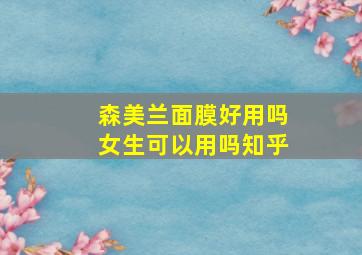 森美兰面膜好用吗
女生可以用吗知乎